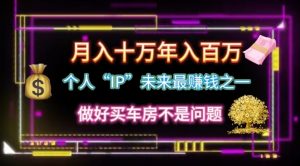 月入十万年入百万

$

个人“IP”未来最赚钱之一

做好买车房不是问题